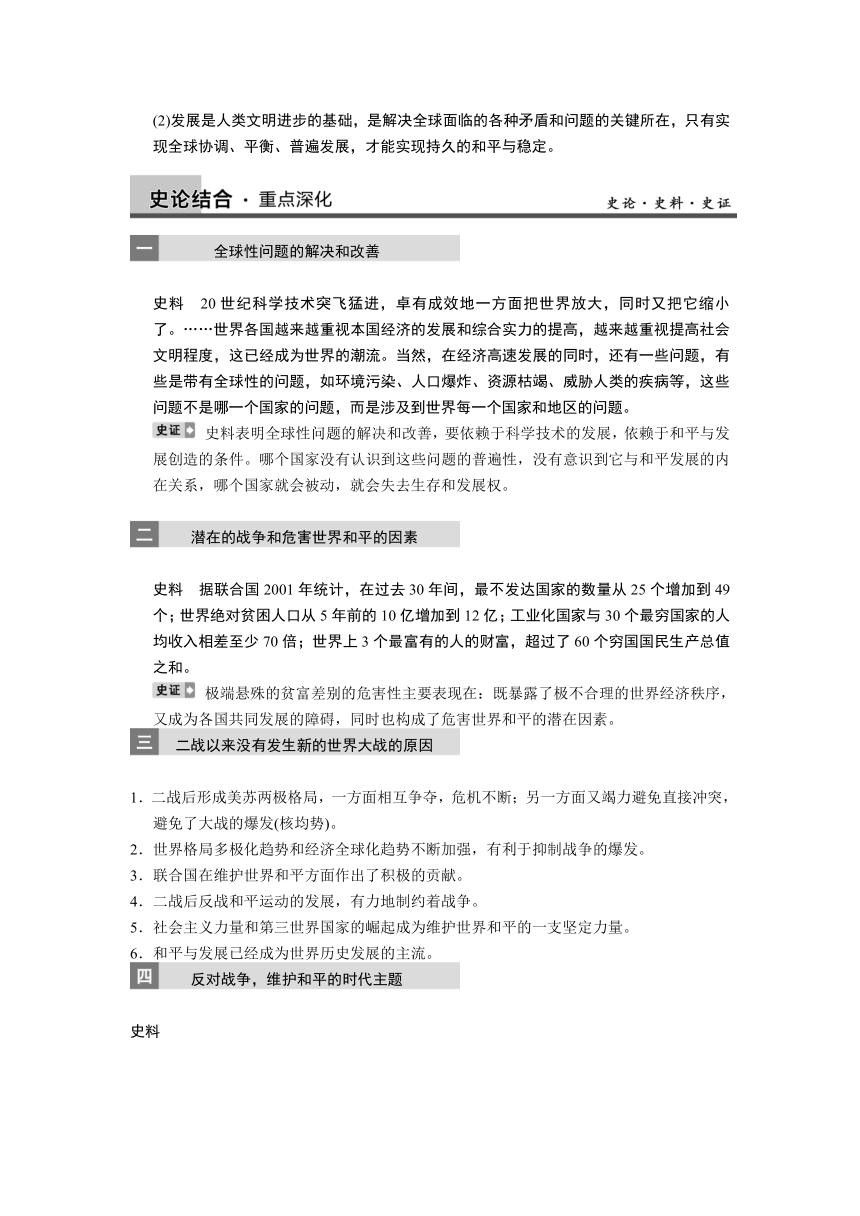 (2)发展是人类文明进步的基础，是解决全球面临的各种矛盾和问题的关键所在，只有实现全球协调、平衡、普遍发展，才能实现持久的和平与稳定。

史论结合 · 重点深化

史论 · 史料 · 史证

一　全球性问题的解决和改善

史料　20世纪科学技术突飞猛进，卓有成效地一方面把世界放大，同时又把它缩小了。……世界各国越来越重视本国经济的发展和综合实力的提高，越来越重视提高社会文明程度，这已经成为世界的潮流。当然，在经济高速发展的同时，还有一些问题，有些是带有全球性的问题，如环境污染、人口爆炸、资源枯竭、威胁人类的疾病等，这些问题不是哪一个国家的问题，而是涉及到世界每一个国家和地区的问题。

史证　史料表明全球性问题的解决和改善，要依赖于科学技术的发展，依赖于和平与发展创造的条件。哪个国家没有认识到这些问题的普遍性，没有意识到它与和平发展的内在关系，哪个国家就会被动，就会失去生存和发展权。

二　潜在的战争和危害世界和平的因素

史料　据联合国2001年统计，在过去30年间，最不发达国家的数量从25个增加到49个；世界绝对贫困人口从5年前的10亿增加到12亿；工业化国家与30个最穷国家的人均收入相差至少70倍；世界上3个最富有的人的财富，超过了60个穷国国民生产总值之和。

史证　极端悬殊的贫富差别的危害性主要表现在：既暴露了极不合理的世界经济秩序，又成为各国共同发展的障碍，同时也构成了危害世界和平的潜在因素。

三　二战以来没有发生新的世界大战的原因

1．二战后形成美苏两极格局，一方面相互争夺，危机不断；另一方面又竭力避免直接冲突，避免了大战的爆发(核均势)。
2．世界格局多极化趋势和经济全球化趋势不断加强，有利于抑制战争的爆发。
3．联合国在维护世界和平方面作出了积极的贡献。
4．二战后反战和平运动的发展，有力地制约着战争。
5．社会主义力量和第三世界国家的崛起成为维护世界和平的一支坚定力量。
6．和平与发展已经成为世界历史发展的主流。

四　反对战争，维护和平的时代主题

史料